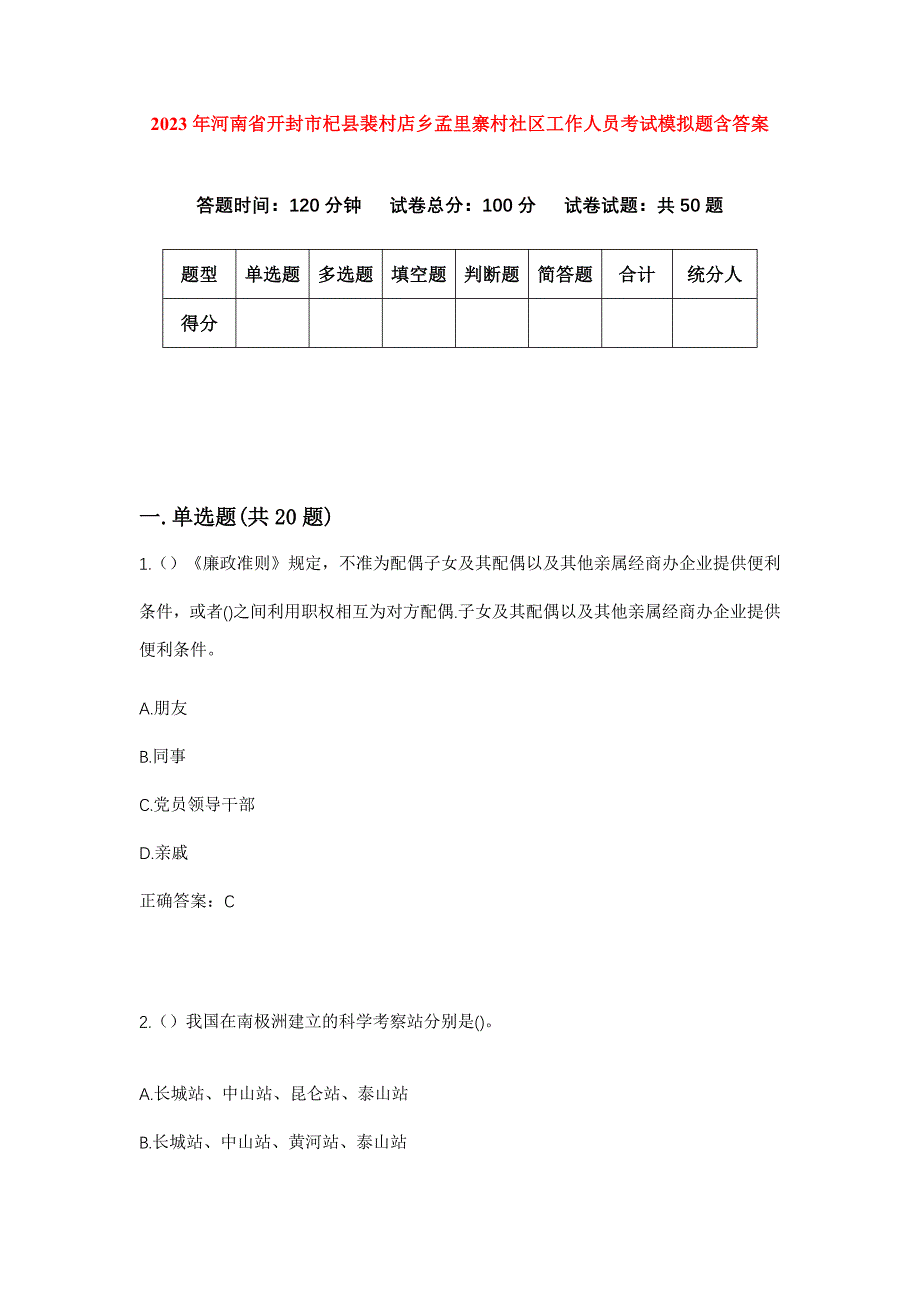 2023年河南省开封市杞县裴村店乡孟里寨村社区工作人员考试模拟题含答案

答题时间：120分钟　试卷总分：100分　试卷试题：共50题

| 题型 | 单选题 | 多选题 | 填空题 | 判断题 | 简答题 | 合计 | 统分人 |
|---|---|---|---|---|---|---|---|
| 得分 | | | | | | | |

一.单选题(共20题)

1.（）《廉政准则》规定，不准为配偶子女及其配偶以及其他亲属经商办企业提供便利条件，或者()之间利用职权相互为对方配偶.子女及其配偶以及其他亲属经商办企业提供便利条件。

A.朋友

B.同事

C.党员领导干部

D.亲戚

正确答案：C

2.（）我国在南极洲建立的科学考察站分别是()。

A.长城站、中山站、昆仑站、泰山站

B.长城站、中山站、黄河站、泰山站